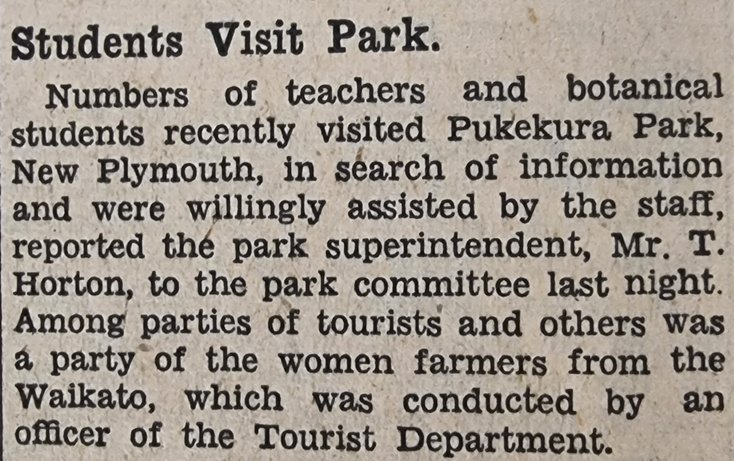 Students Visit Park.

Numbers of teachers and botanical students recently visited Pukekura Park, New Plymouth, in search of information and were willingly assisted by the staff, reported the park superintendent, Mr. T. Horton, to the park committee last night. Among parties of tourists and others was a party of the women farmers from the Waikato, which was conducted by an officer of the Tourist Department.